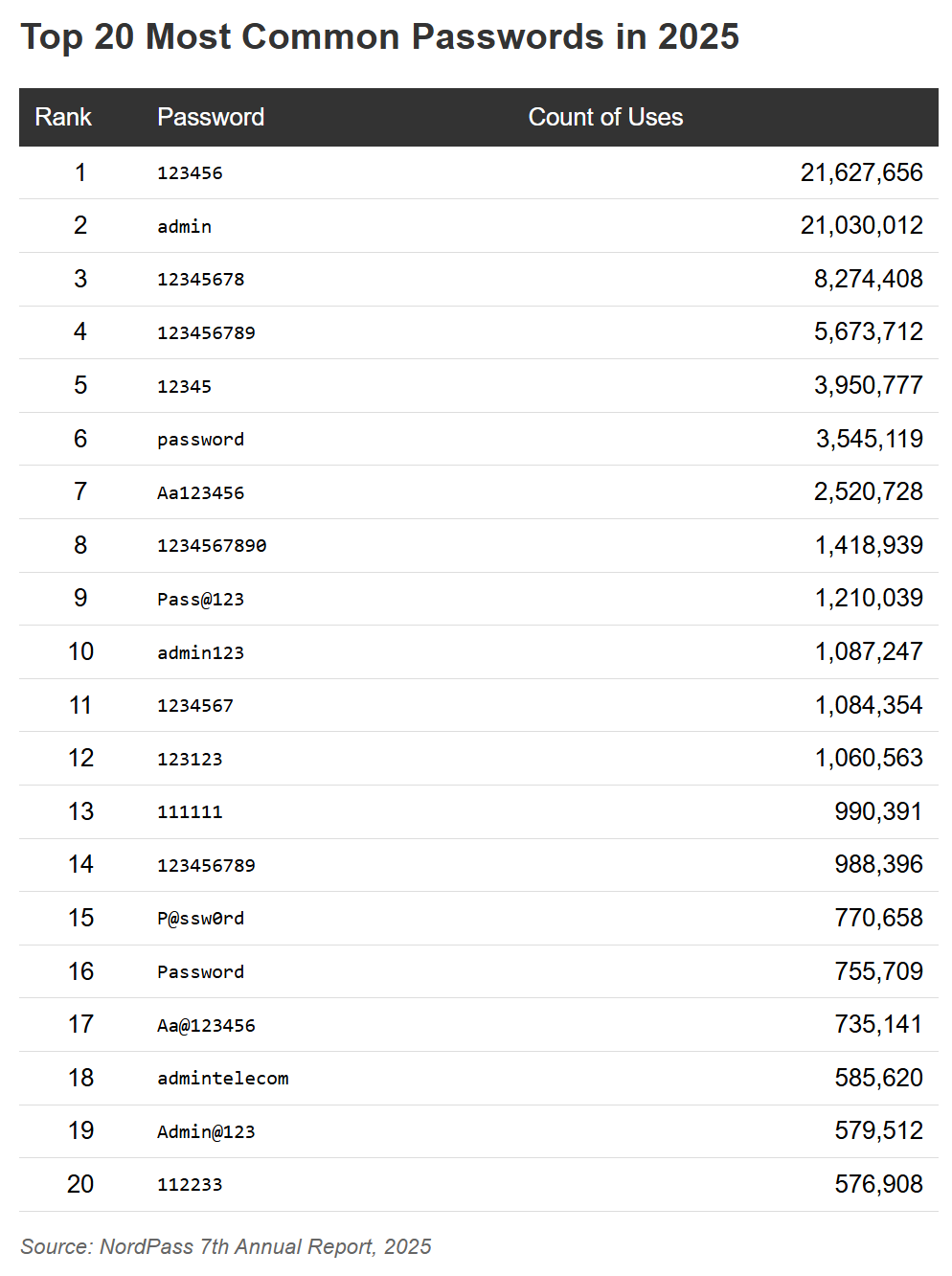 Top 20 Most Common Passwords in 2025

| Rank | Password | Count of Uses |
|---|---|---|
| 1 | 123456 | 21,627,656 |
| 2 | admin | 21,030,012 |
| 3 | 12345678 | 8,274,408 |
| 4 | 123456789 | 5,673,712 |
| 5 | 12345 | 3,950,777 |
| 6 | password | 3,545,119 |
| 7 | Aa123456 | 2,520,728 |
| 8 | 1234567890 | 1,418,939 |
| 9 | Pass@123 | 1,210,039 |
| 10 | admin123 | 1,087,247 |
| 11 | 1234567 | 1,084,354 |
| 12 | 123123 | 1,060,563 |
| 13 | 111111 | 990,391 |
| 14 | 123456789 | 988,396 |
| 15 | P@ssw0rd | 770,658 |
| 16 | Password | 755,709 |
| 17 | Aa@123456 | 735,141 |
| 18 | admintelecom | 585,620 |
| 19 | Admin@123 | 579,512 |
| 20 | 112233 | 576,908 |

Source: NordPass 7th Annual Report, 2025